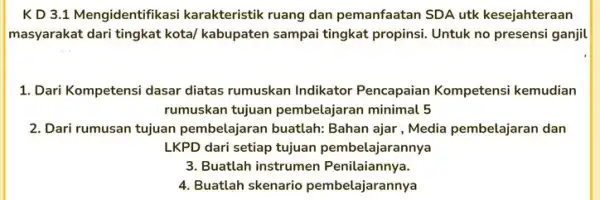 K D 3.1 Mengidentifikasi karakteristik ruang dan pemanfaatan SDA utk kesejahteraan masyarakat dari tingkat kota/ kabupaten sampai tingkat propinsi. Untuk no presensi ganjil

1. Dari Kompetensi dasar diatas rumuskan Indikator Pencapaian Kompetensi kemudian rumuskan tujuan pembelajaran minimal 5
2. Dari rumusan tujuan pembelajaran buatlah: Bahan ajar , Media pembelajaran dan LKPD dari setiap tujuan pembelajarannya
3. Buatlah instrumen Penilaiannya.
4. Buatlah skenario pembelajarannya